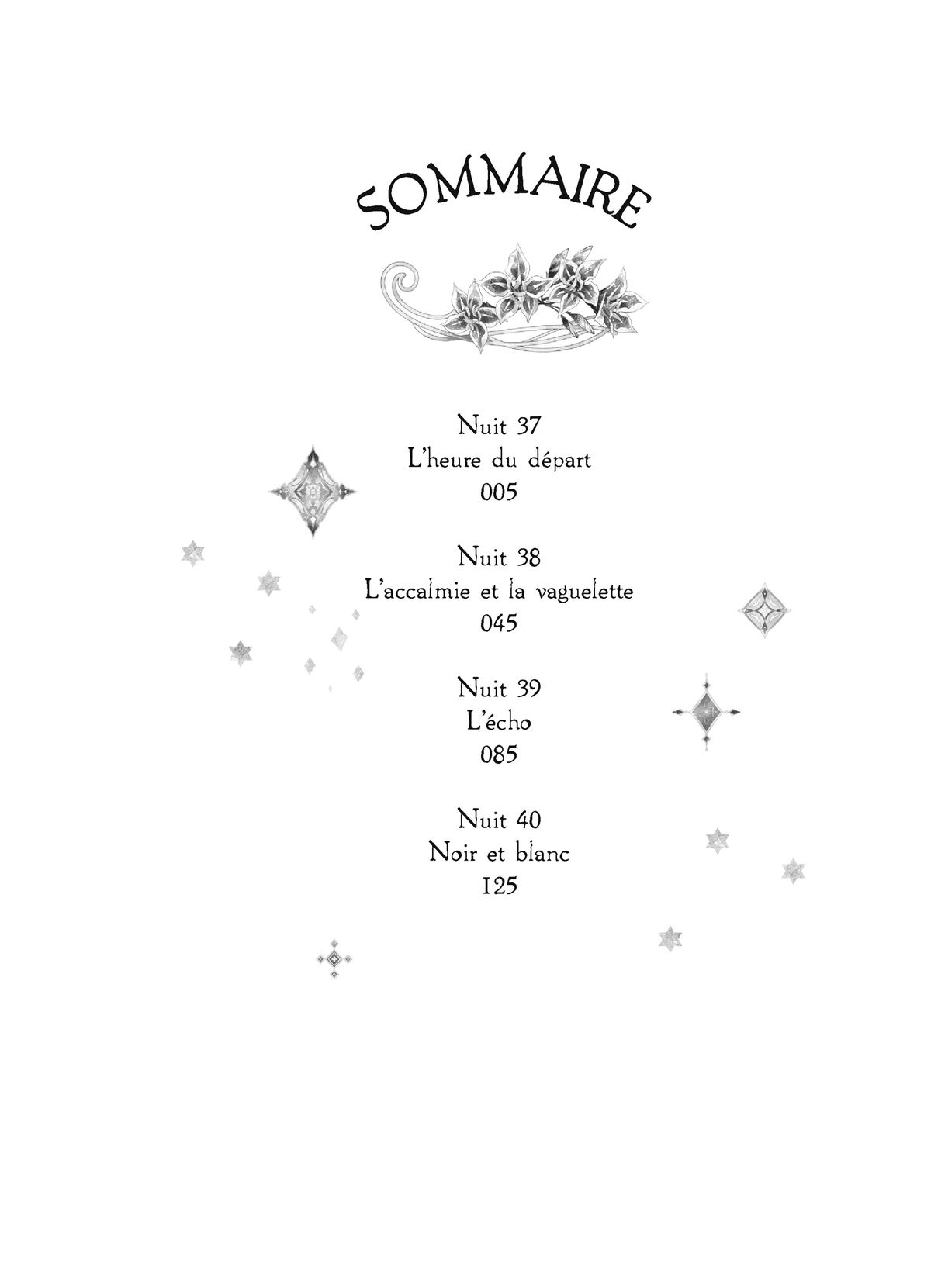 SOMMAIRE

Nuit 37
L'heure du départ
005

Nuit 38
L'accalmie et la vaguelette
045

Nuit 39
L'écho
085

Nuit 40
Noir et blanc
125